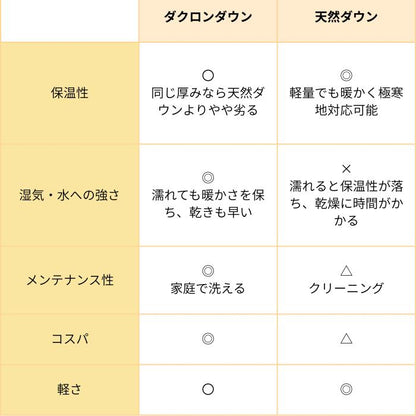 |  | ダクロンダウン | 天然ダウン |
|---|---|---|
| 保温性 | ○ 同じ厚みなら天然ダウンよりやや劣る | ◎ 軽量でも暖かく極寒地対応可能 |
| 湿気・水への強さ | ◎ 濡れても暖かさを保ち、乾きも早い | × 濡れると保温性が落ち、乾燥に時間がかかる |
| メンテナンス性 | ◎ 家庭で洗える | △ クリーニング |
| コスパ | ◎ | △ |
| 軽さ | ○ | ◎ |